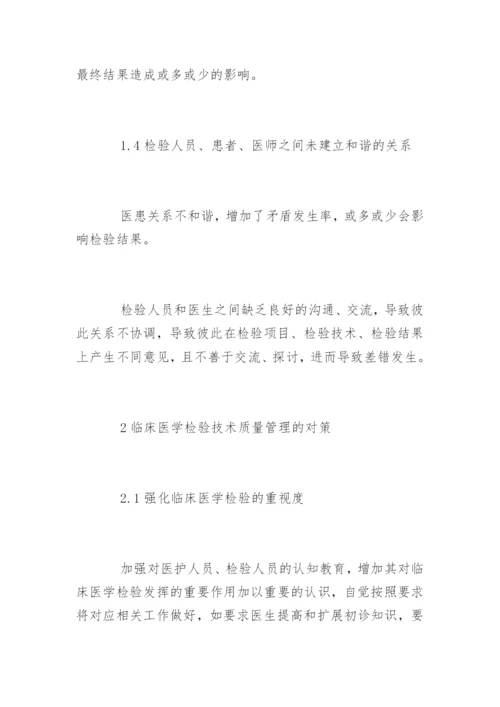 最终结果造成或多或少的影响。

1.4 检验人员、患者、医师之间未建立和谐的关系

医患关系不和谐，增加了矛盾发生率，或多或少会影响检验结果。

检验人员和医生之间缺乏良好的沟通、交流，导致彼此关系不协调，导致彼此在检验项目、检验技术、检验结果上产生不同意见，且不善于交流、探讨，进而导致差错发生。

2 临床医学检验技术质量管理的对策

2.1 强化临床医学检验的重视度

加强对医护人员、检验人员的认知教育，增加其对临床医学检验发挥的重要作用加以重要的认识，自觉按照要求将对应相关工作做好，如要求医生提高和扩展初诊知识，要